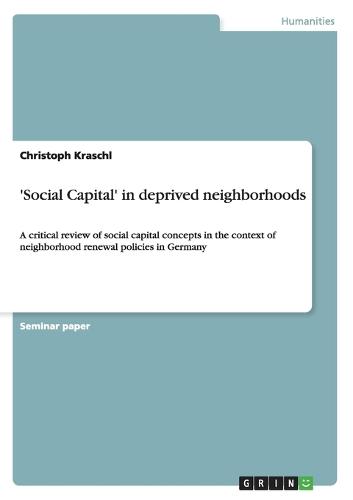 Humanities

Christoph Kraschl

'Social Capital' in deprived neighborhoods

A critical review of social capital concepts in the context of neighborhood renewal policies in Germany

Seminar paper

GRIN